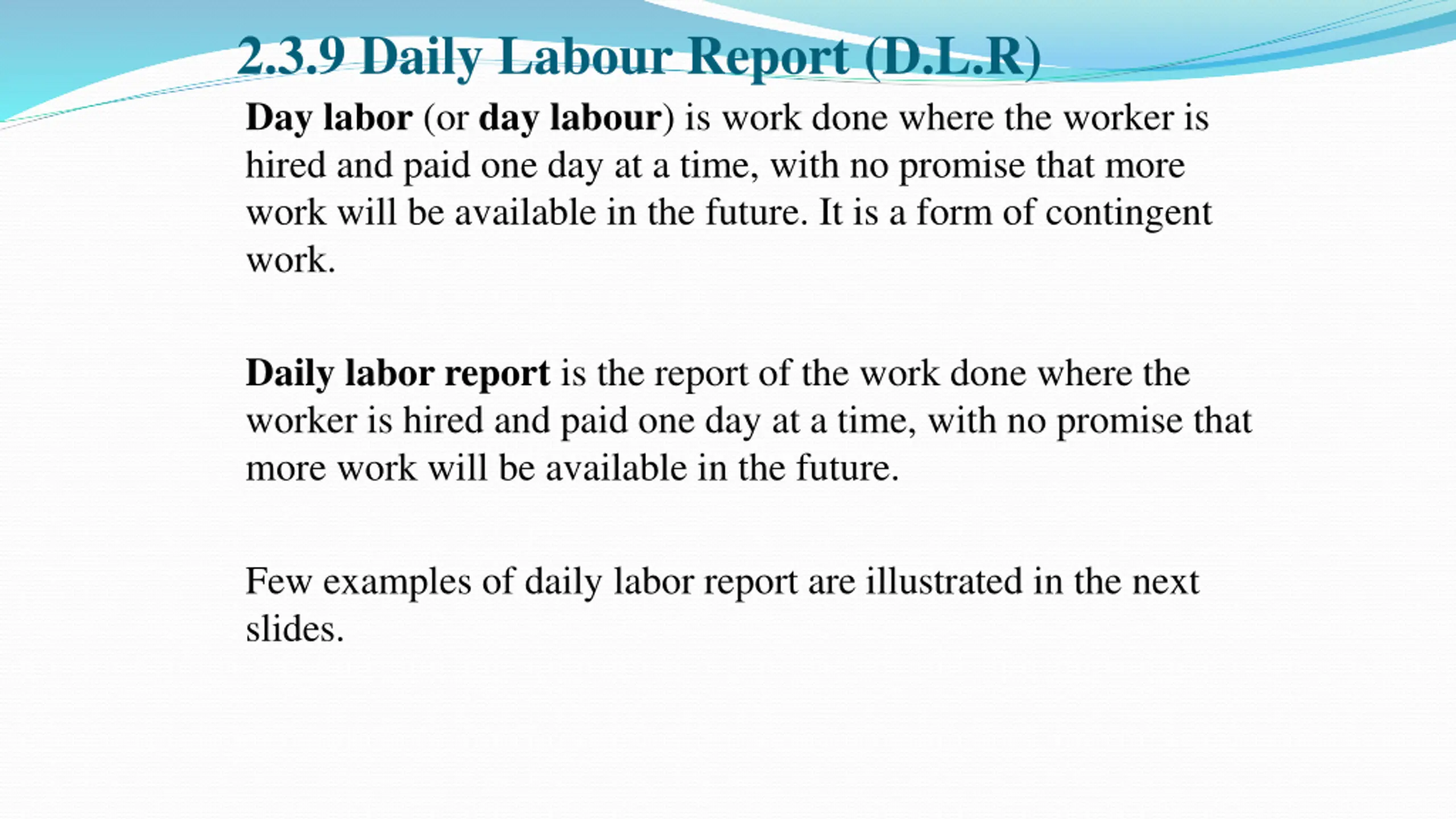 2.3.9 Daily Labour Report (D.L.R)

Day labor (or day labour) is work done where the worker is hired and paid one day at a time, with no promise that more work will be available in the future. It is a form of contingent work.

Daily labor report is the report of the work done where the worker is hired and paid one day at a time, with no promise that more work will be available in the future.

Few examples of daily labor report are illustrated in the next slides.